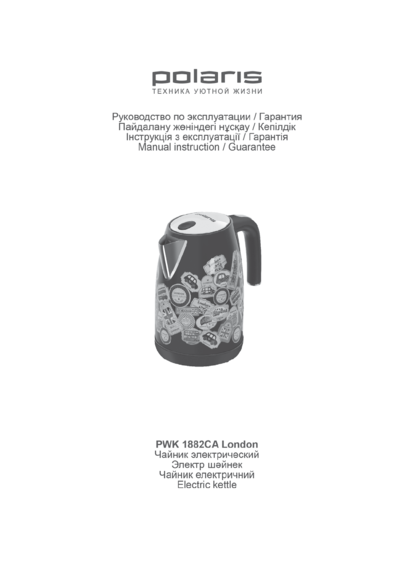 polaris
ТЕХНИКА УЮТНОЙ ЖИЗНИ

Руководство по эксплуатации / Гарантия
Пайдалану жөніндегі нұсқау / Кепілдік
Інструкція з експлуатації / Гарантія
Manual instruction / Guarantee

PWK 1882CA London
Чайник электрический
Электр шәйнек
Чайник електричний
Electric kettle